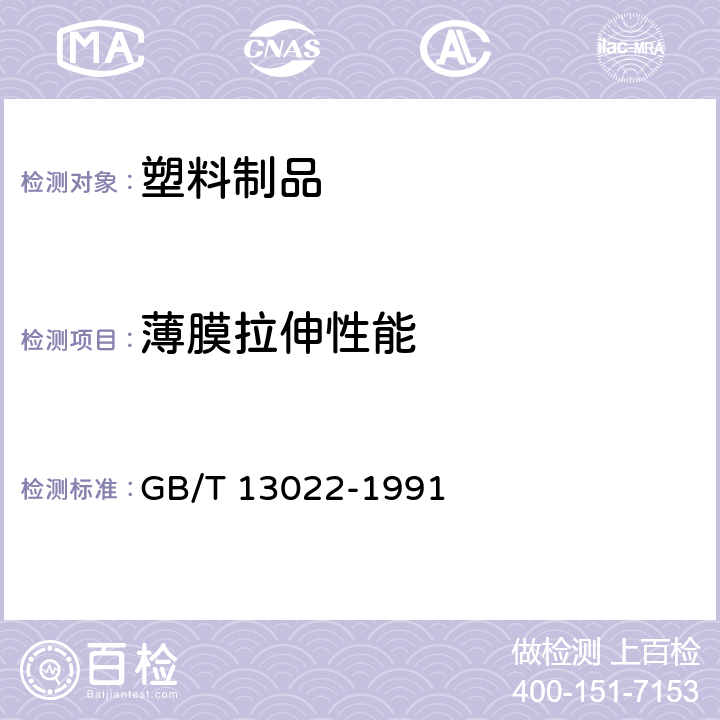 MA CNAS AL ilac-MRA

检测对象： 塑料制品

检测项目： 薄膜拉伸性能

检测标准： GB/T 13022-1991

百检
Baijiantest.com

做检测 上百检
400-151-7153